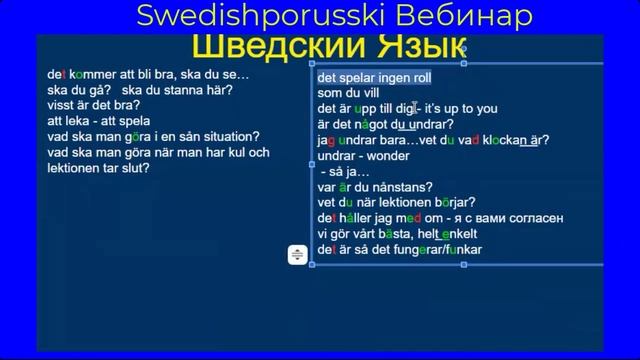 Swedishporusski Вебинар

Шведскии Язык

det kommer att bli bra, ska du se…
ska du gå? ska du stanna här?
visst är det bra?
att leka - att spela
vad ska man göra i en sån situation?
vad ska man göra när man har kul och lektionen tar slut?

det spelar ingen roll
som du vill
det är upp till dig - it's up to you
är det något du undrar?
jag undrar bara…vet du vad klockan är?
undrar - wonder
- så ja…
var är du nånstans?
vet du när lektionen börjar?
det håller jag med om - я с вами согласен
vi gör vårt bästa, helt enkelt
det är så det fungerar/funkar